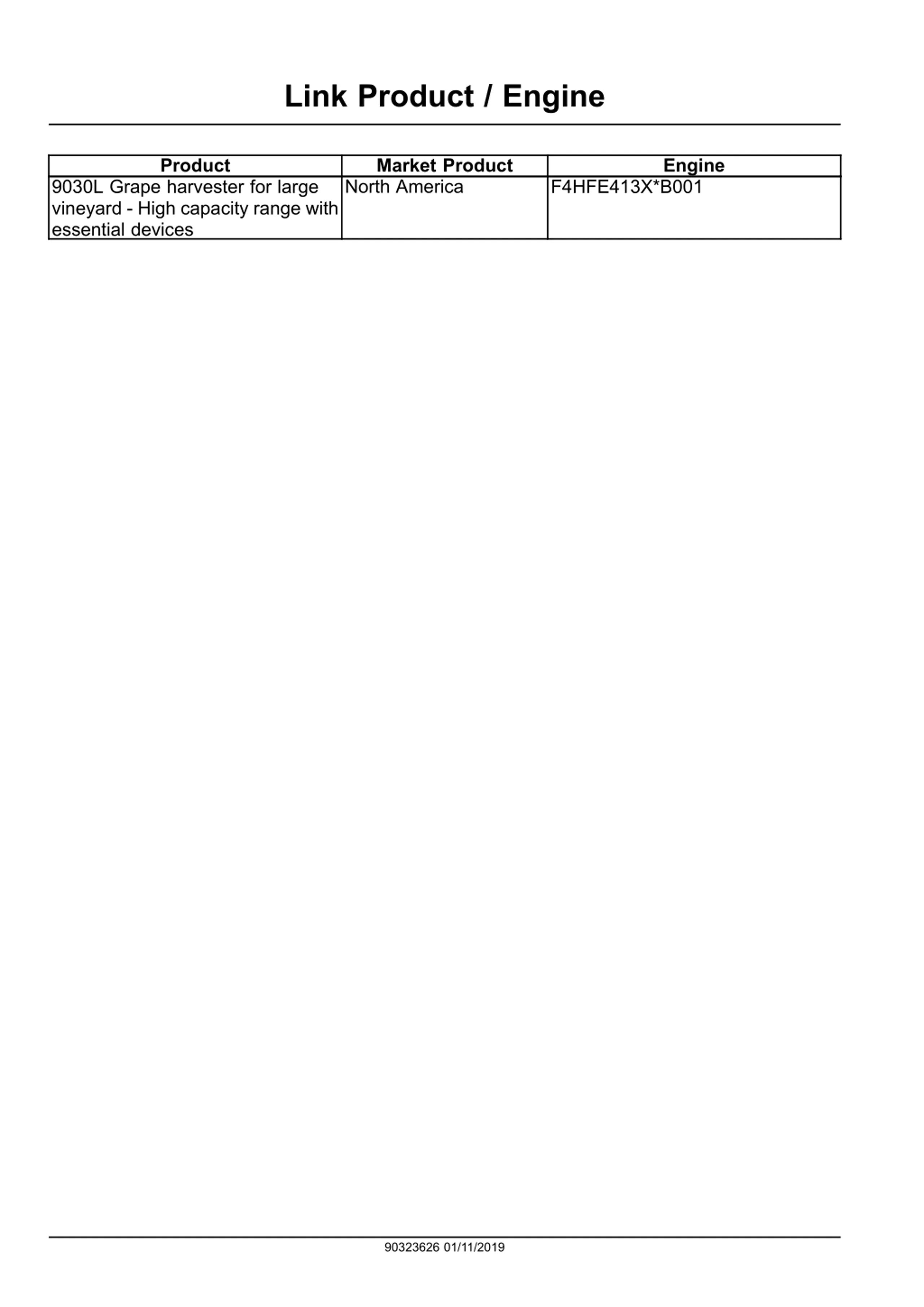 Link Product / Engine

| Product | Market Product | Engine |
|---|---|---|
| 9030L Grape harvester for large vineyard - High capacity range with essential devices | North America | F4HFE413X*B001 |

90323626 01/11/2019